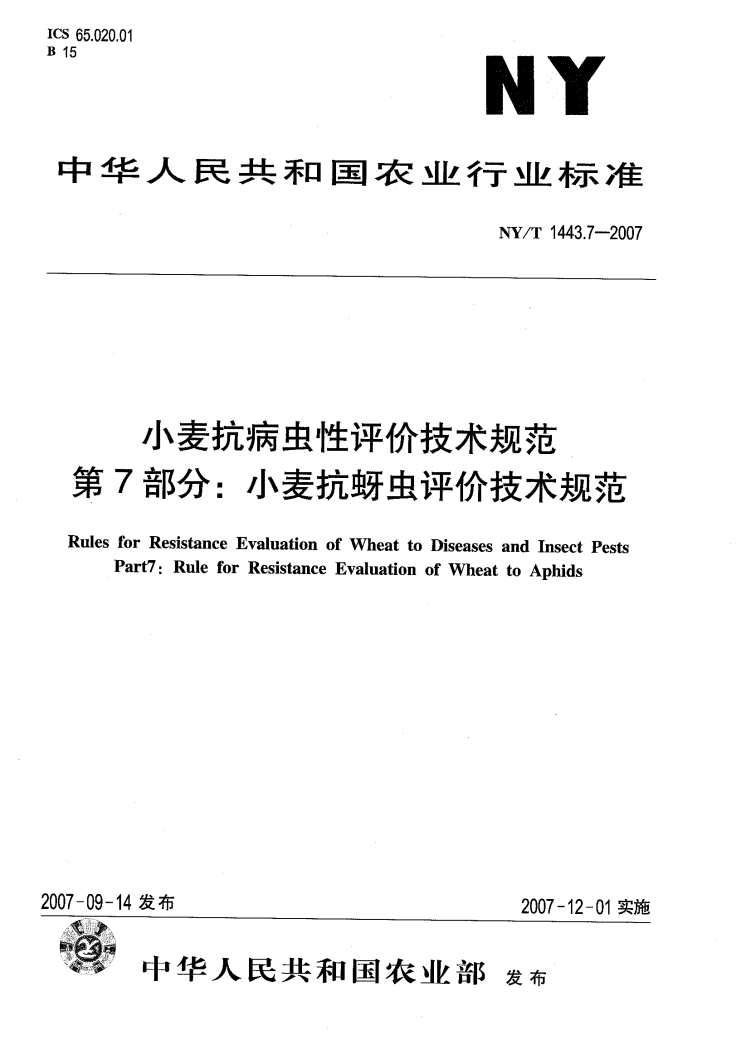 ICS 65.020.01
B 15

NY

中华人民共和国农业行业标准

NY/T 1443.7—2007

小麦抗病虫性评价技术规范
第7部分：小麦抗蚜虫评价技术规范

Rules for Resistance Evaluation of Wheat to Diseases and Insect Pests
Part7: Rule for Resistance Evaluation of Wheat to Aphids

2007-09-14 发布

2007-12-01 实施

中华人民共和国农业部 发布